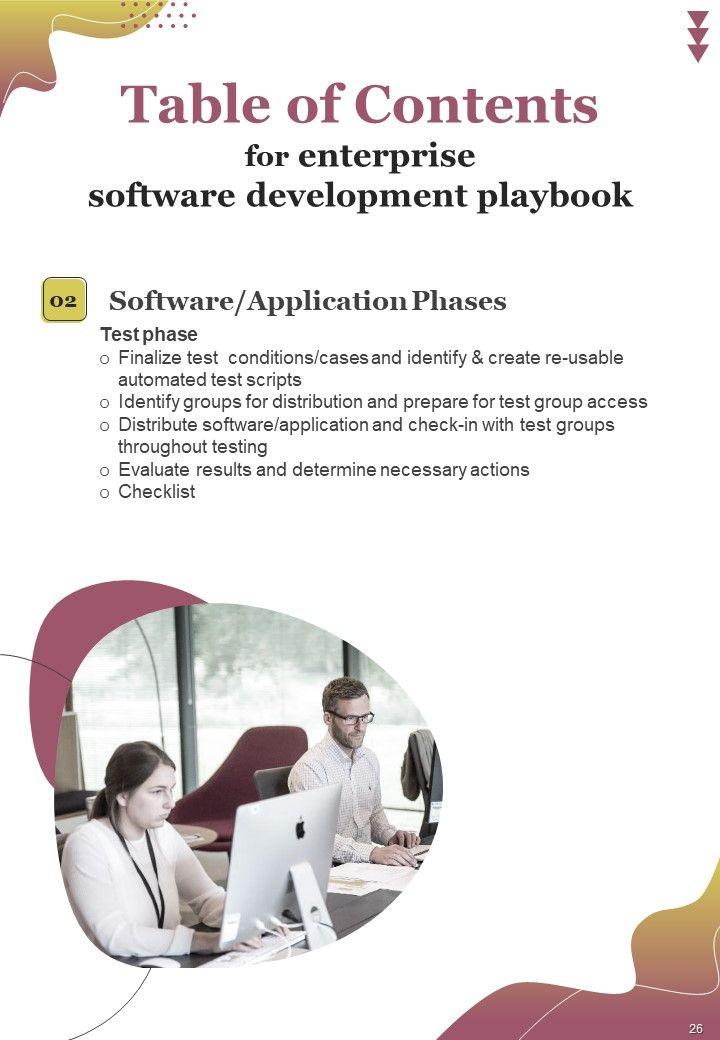 Table of Contents
for enterprise
software development playbook

02

Software/Application Phases

Test phase

o Finalize test conditions/cases and identify & create re-usable automated test scripts
o Identify groups for distribution and prepare for test group access
o Distribute software/application and check-in with test groups throughout testing
o Evaluate results and determine necessary actions
o Checklist

26